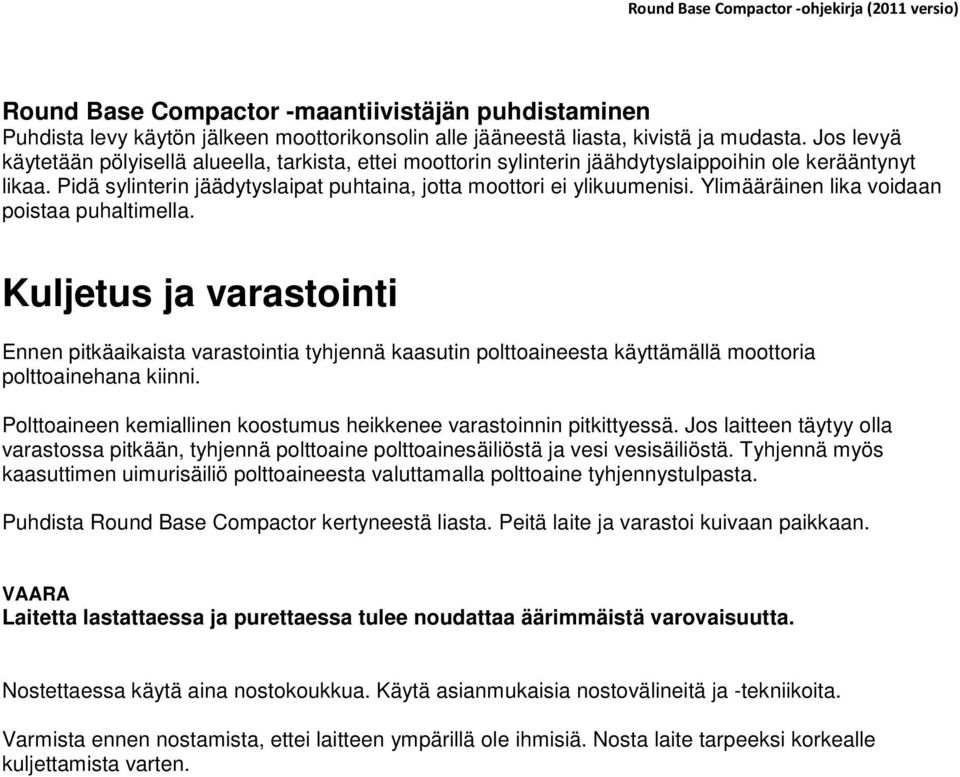 Round Base Compactor -ohjekirja (2011 versio)

Round Base Compactor -maantiivistäjän puhdistaminen
Puhdista levy käytön jälkeen moottorikonsolin alle jääneestä liasta, kivistä ja mudasta. Jos levyä käytetään pölyisellä alueella, tarkista, ettei moottorin sylinterin jäähdytyslaippoihin ole kerääntynyt likaa. Pidä sylinterin jäädytyslaipat puhtaina, jotta moottori ei ylikuumenisi. Ylimääräinen lika voidaan poistaa puhaltimella.

Kuljetus ja varastointi

Ennen pitkäaikaista varastointia tyhjennä kaasutin polttoaineesta käyttämällä moottoria polttoainehana kiinni.

Polttoaineen kemiallinen koostumus heikkenee varastoinnin pitkittyessä. Jos laitteen täytyy olla varastossa pitkään, tyhjennä polttoaine polttoainesäiliöstä ja vesi vesisäiliöstä. Tyhjennä myös kaasuttimen uimurisäiliö polttoaineesta valuttamalla polttoaine tyhjennystulpasta.

Puhdista Round Base Compactor kertyneestä liasta. Peitä laite ja varastoi kuivaan paikkaan.

VAARA
Laitetta lastattaessa ja purettaessa tulee noudattaa äärimmäistä varovaisuutta.

Nostettaessa käytä aina nostokoukkua. Käytä asianmukaisia nostovälineitä ja -tekniikoita.

Varmista ennen nostamista, ettei laitteen ympärillä ole ihmisiä. Nosta laite tarpeeksi korkealle kuljettamista varten.